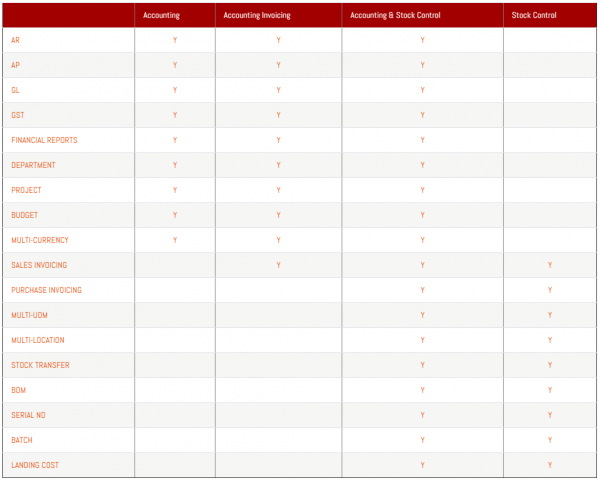 | | Accounting | Accounting Invoicing | Accounting & Stock Control | Stock Control |
|---|---|---|---|---|
| AR | Y | Y | Y | |
| AP | Y | Y | Y | |
| GL | Y | Y | Y | |
| GST | Y | Y | Y | |
| FINANCIAL REPORTS | Y | Y | Y | |
| DEPARTMENT | Y | Y | Y | |
| PROJECT | Y | Y | Y | |
| BUDGET | Y | Y | Y | |
| MULTI-CURRENCY | Y | Y | Y | |
| SALES INVOICING | | Y | Y | Y |
| PURCHASE INVOICING | | | Y | Y |
| MULTI-UOM | | | Y | Y |
| MULTI-LOCATION | | | Y | Y |
| STOCK TRANSFER | | | Y | Y |
| BOM | | | Y | Y |
| SERIAL NO | | | Y | Y |
| BATCH | | | Y | Y |
| LANDING COST | | | Y | Y |